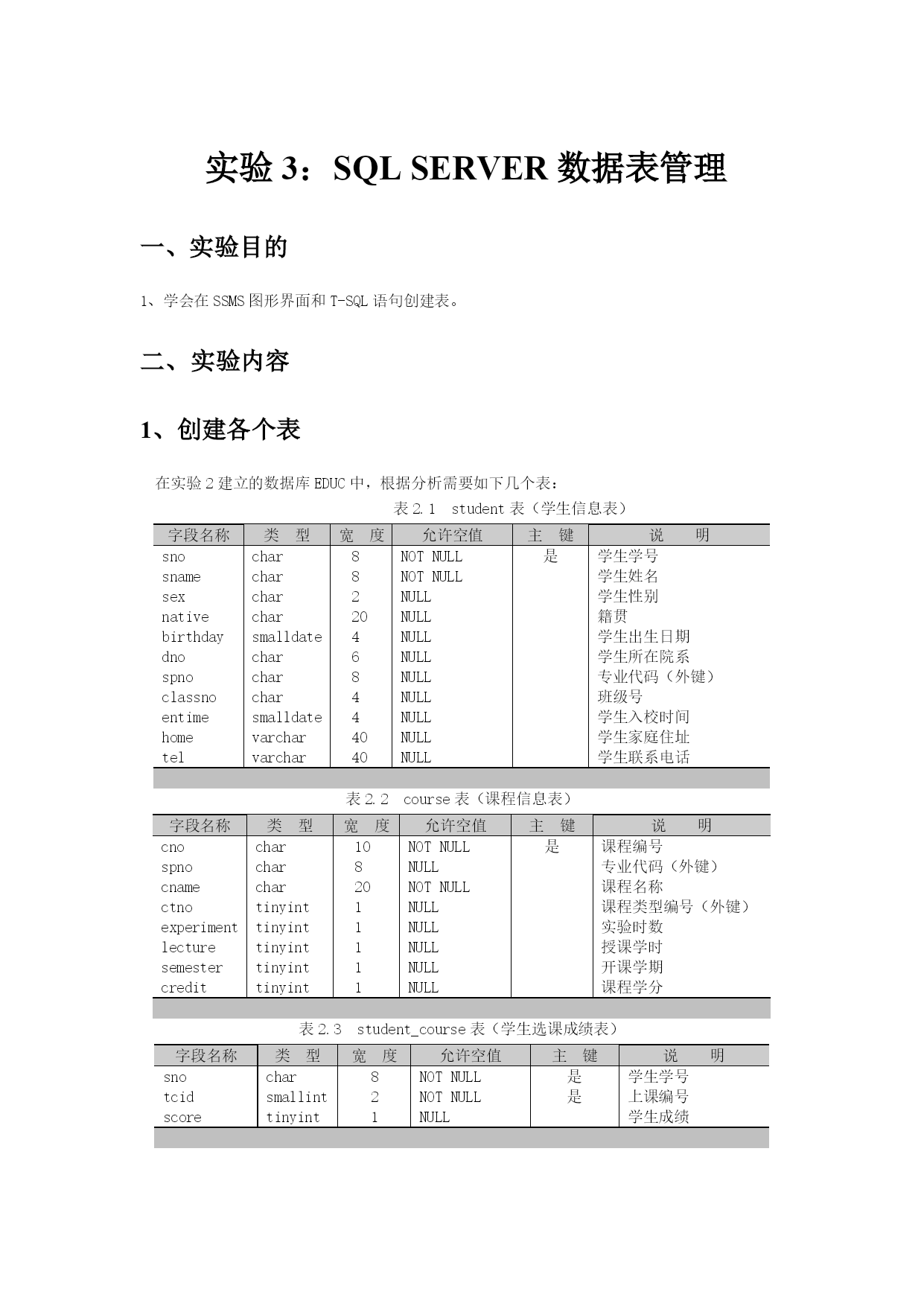 实验 3：SQL SERVER 数据表管理

一、实验目的

1、学会在 SSMS 图形界面和 T-SQL 语句创建表。

二、实验内容

1、创建各个表

在实验 2 建立的数据库 EDUC 中，根据分析需要如下几个表：

表 2.1　student 表（学生信息表）

| 字段名称 | 类　型 | 宽　度 | 允许空值 | 主　键 | 说　　明 |
|---|---|---|---|---|---|
| sno | char | 8 | NOT NULL | 是 | 学生学号 |
| sname | char | 8 | NOT NULL | | 学生姓名 |
| sex | char | 2 | NULL | | 学生性别 |
| native | char | 20 | NULL | | 籍贯 |
| birthday | smalldate | 4 | NULL | | 学生出生日期 |
| dno | char | 6 | NULL | | 学生所在院系 |
| spno | char | 8 | NULL | | 专业代码（外键） |
| classno | char | 4 | NULL | | 班级号 |
| entime | smalldate | 4 | NULL | | 学生入校时间 |
| home | varchar | 40 | NULL | | 学生家庭住址 |
| tel | varchar | 40 | NULL | | 学生联系电话 |

表 2.2　course 表（课程信息表）

| 字段名称 | 类　型 | 宽　度 | 允许空值 | 主　键 | 说　　明 |
|---|---|---|---|---|---|
| cno | char | 10 | NOT NULL | 是 | 课程编号 |
| spno | char | 8 | NULL | | 专业代码（外键） |
| cname | char | 20 | NOT NULL | | 课程名称 |
| ctno | tinyint | 1 | NULL | | 课程类型编号（外键） |
| experiment | tinyint | 1 | NULL | | 实验时数 |
| lecture | tinyint | 1 | NULL | | 授课学时 |
| semester | tinyint | 1 | NULL | | 开课学期 |
| credit | tinyint | 1 | NULL | | 课程学分 |

表 2.3　student_course 表（学生选课成绩表）

| 字段名称 | 类　型 | 宽　度 | 允许空值 | 主　键 | 说　　明 |
|---|---|---|---|---|---|
| sno | char | 8 | NOT NULL | 是 | 学生学号 |
| tcid | smallint | 2 | NOT NULL | 是 | 上课编号 |
| score | tinyint | 1 | NULL | | 学生成绩 |